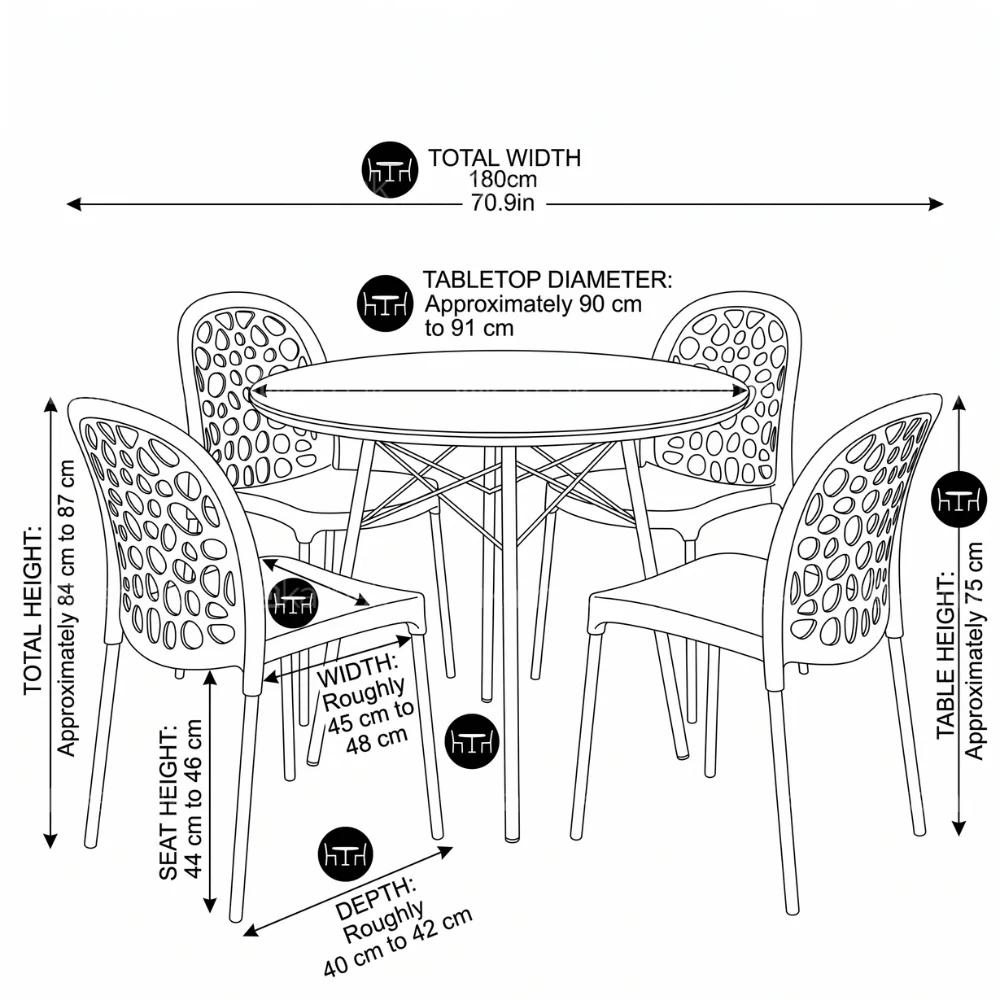 TOTAL WIDTH
180cm
70.9in

TABLETOP DIAMETER:
Approximately 90 cm to 91 cm

TOTAL HEIGHT:
Approximately 84 cm to 87 cm

TABLE HEIGHT:
Approximately 75 cm

WIDTH:
Roughly
45 cm to
48 cm

SEAT HEIGHT:
44 cm to 46 cm

DEPTH:
Roughly
40 cm to 42 cm